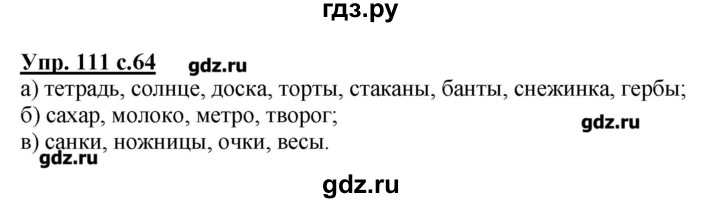 гдз.ру

Упр. 111 с.64 gdz.ru

а) тетрадь, солнце, доска, торты, стаканы, банты, снежинка, гербы;
б) сахар, молоко, метро, творог;
gdz.ru
в) санки, ножницы, очки, весы.
gdz.ru

gdz.ru